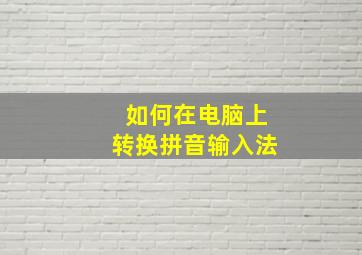 如何在电脑上
转换拼音输入法